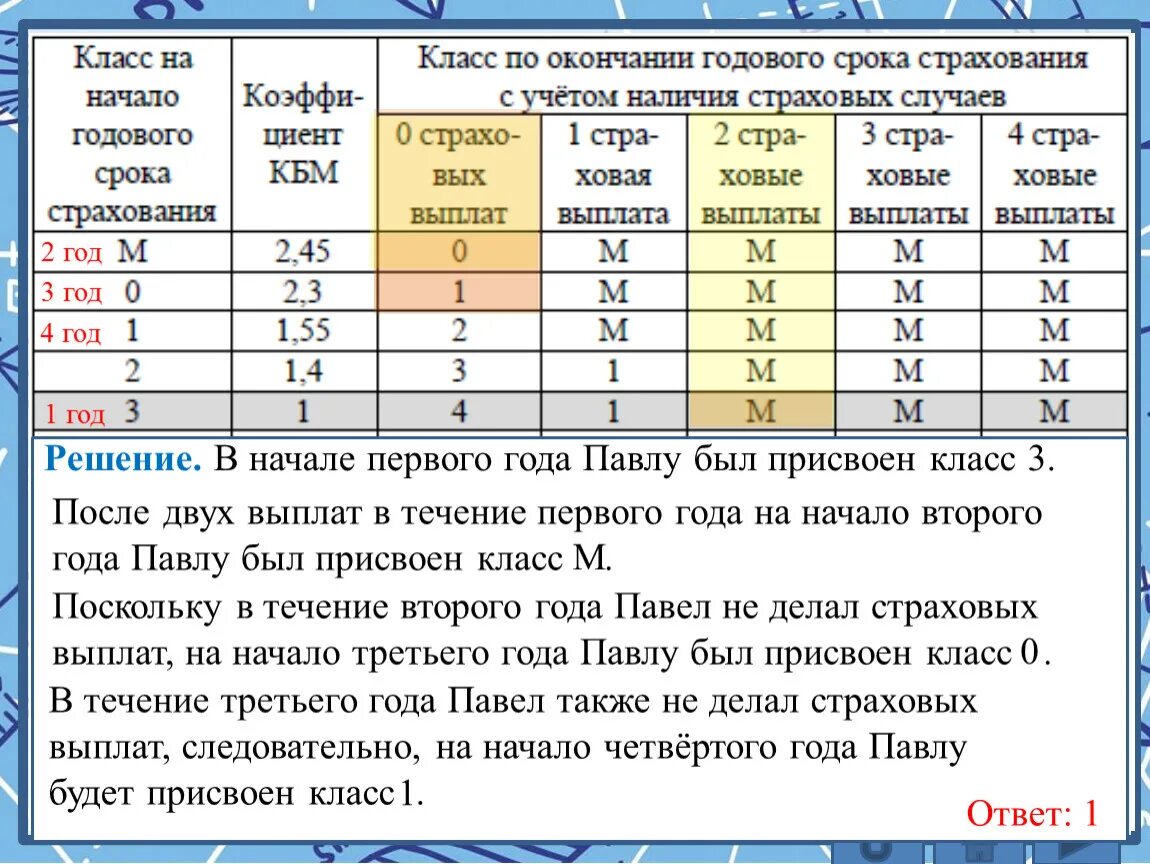 | Класс на начало годового срока страхования | Коэффициент КБМ | Класс по окончании годового срока страхования с учётом наличия страховых случаев | | | | |
|---|---|---|---|---|---|---|
| | | 0 страховых выплат | 1 страховая выплата | 2 страховые выплаты | 3 страховые выплаты | 4 страховые выплаты |
| 2 год М | 2,45 | 0 | М | М | М | М |
| 3 год 0 | 2,3 | 1 | М | М | М | М |
| 4 год 1 | 1,55 | 2 | М | М | М | М |
| 2 | 1,4 | 3 | 1 | М | М | М |
| 1 год 3 | 1 | 4 | 1 | М | М | М |

Решение. В начале первого года Павлу был присвоен класс 3.

После двух выплат в течение первого года на начало второго года Павлу был присвоен класс М.

Поскольку в течение второго года Павел не делал страховых выплат, на начало третьего года Павлу был присвоен класс 0.

В течение третьего года Павел также не делал страховых выплат, следовательно, на начало четвёртого года Павлу будет присвоен класс 1.

Ответ: 1